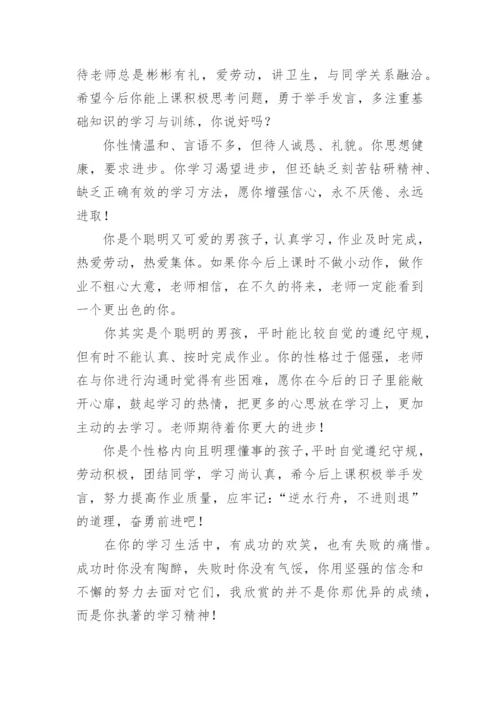 待老师总是彬彬有礼，爱劳动，讲卫生，与同学关系融洽。希望今后你能上课积极思考问题，勇于举手发言，多注重基础知识的学习与训练，你说好吗？

你性情温和、言语不多，但待人诚恳、礼貌。你思想健康，要求进步。你学习渴望进步，但还缺乏刻苦钻研精神、缺乏正确有效的学习方法，愿你增强信心，永不厌倦、永远进取！

你是个聪明又可爱的男孩子，认真学习，作业及时完成，热爱劳动，热爱集体。如果你今后上课时不做小动作，做作业不粗心大意，老师相信，在不久的将来，老师一定能看到一个更出色的你。

你其实是个聪明的男孩，平时能比较自觉的遵纪守规，但有时不能认真、按时完成作业。你的性格过于倔强，老师在与你进行沟通时觉得有些困难，愿你在今后的日子里能敞开心扉，鼓起学习的热情，把更多的心思放在学习上，更加主动的去学习。老师期待着你更大的进步！

你是个性格内向且明理懂事的孩子，平时自觉遵纪守规，劳动积极，团结同学，学习尚认真，希今后上课积极举手发言，努力提高作业质量，应牢记：“逆水行舟，不进则退”的道理，奋勇前进吧！

在你的学习生活中，有成功的欢笑，也有失败的痛惜。成功时你没有陶醉，失败时你没有气馁，你用坚强的信念和不懈的努力去面对它们，我欣赏的并不是你那优异的成绩，而是你执著的学习精神！